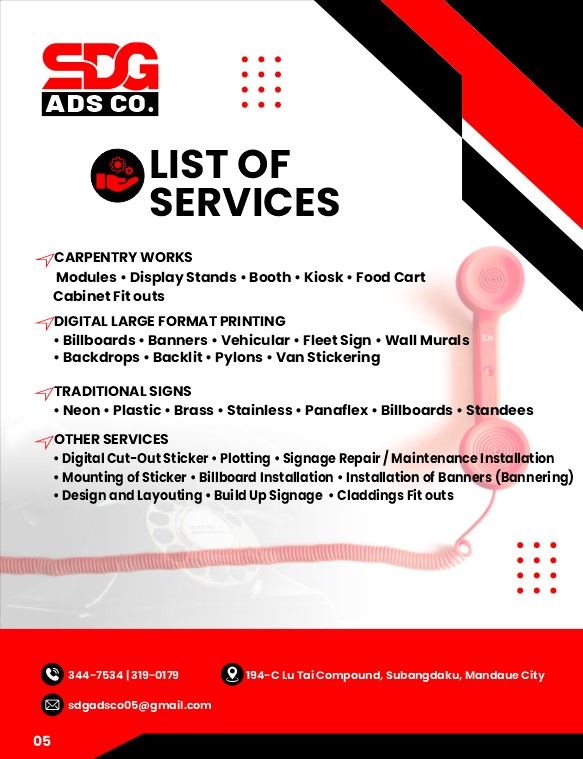 SDG
ADS CO.

LIST OF SERVICES

CARPENTRY WORKS
Modules • Display Stands • Booth • Kiosk • Food Cart
Cabinet Fit outs

DIGITAL LARGE FORMAT PRINTING
• Billboards • Banners • Vehicular • Fleet Sign • Wall Murals
• Backdrops • Backlit • Pylons • Van Stickering

TRADITIONAL SIGNS
• Neon • Plastic • Brass • Stainless • Panaflex • Billboards • Standees

OTHER SERVICES
• Digital Cut-Out Sticker • Plotting • Signage Repair / Maintenance Installation
• Mounting of Sticker • Billboard Installation • Installation of Banners (Bannering)
• Design and Layouting • Build Up Signage • Claddings Fit outs

344-7534 | 319-0179
194-C Lu Tai Compound, Subangdaku, Mandaue City
sdgadsco05@gmail.com

05